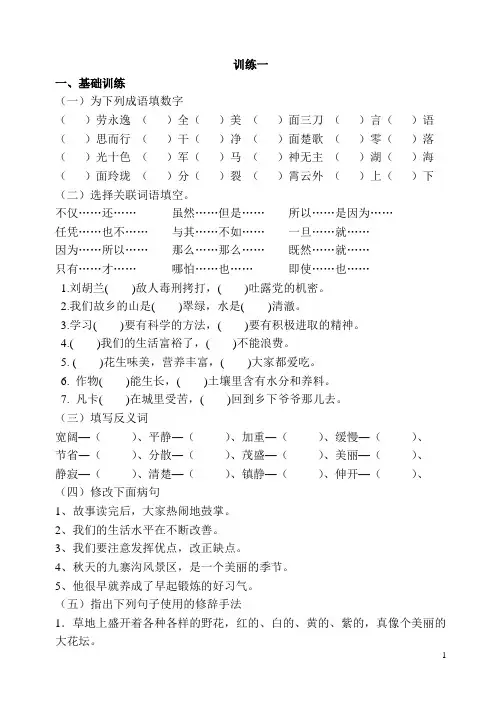 训练一

一、基础训练

（一）为下列成语填数字

（　）劳永逸　（　）全（　）美　（　）面三刀　（　）言（　）语

（　）思而行　（　）干（　）净　（　）面楚歌　（　）零（　）落

（　）光十色　（　）军（　）马　（　）神无主　（　）湖（　）海

（　）面玲珑　（　）分（　）裂　（　）霄云外　（　）上（　）下

（二）选择关联词语填空。

不仅……还……　　虽然……但是……　　所以……是因为……

任凭……也不……　　与其……不如……　　一旦……就……

因为……所以……　　那么……那么……　　既然……就……

只有……才……　　哪怕……也……　　即使……也……

1.刘胡兰(　　)敌人毒刑拷打，(　　)吐露党的机密。

2.我们故乡的山是(　　)翠绿，水是(　　)清澈。

3.学习(　　)要有科学的方法，(　　)要有积极进取的精神。

4.(　　)我们的生活富裕了，(　　)不能浪费。

5. (　　)花生味美，营养丰富，(　　)大家都爱吃。

6. 作物(　　)能生长，(　　)土壤里含有水分和养料。

7. 凡卡(　　)在城里受苦，(　　)回到乡下爷爷那儿去。

（三）填写反义词

宽阔—（　　）、平静—（　　）、加重—（　　）、缓慢—（　　）、

节省—（　　）、分散—（　　）、茂盛—（　　）、美丽—（　　）、

静寂—（　　）、清楚—（　　）、镇静—（　　）、伸开—（　　）、

（四）修改下面病句

1、故事读完后，大家热闹地鼓掌。

2、我们的生活水平在不断改善。

3、我们要注意发挥优点，改正缺点。

4、秋天的九寨沟风景区，是一个美丽的季节。

5、他很早就养成了早起锻炼的好习气。

（五）指出下列句子使用的修辞手法

1．草地上盛开着各种各样的野花，红的、白的、黄的、紫的，真像个美丽的大花坛。

1